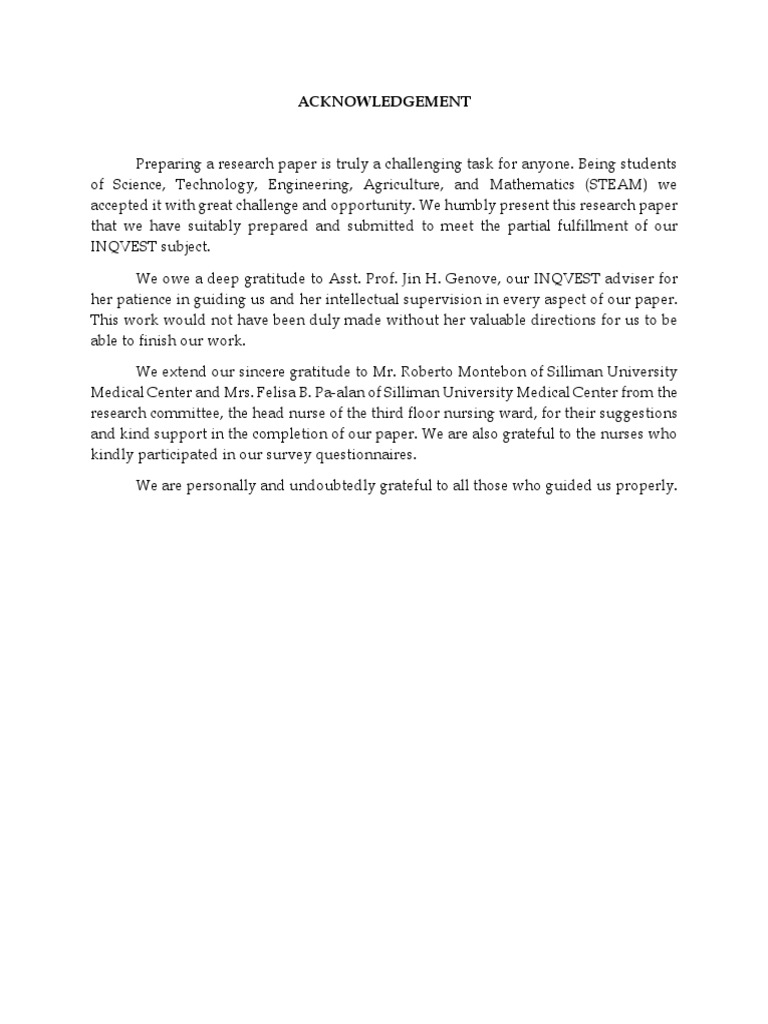 ACKNOWLEDGEMENT

Preparing a research paper is truly a challenging task for anyone. Being students of Science, Technology, Engineering, Agriculture, and Mathematics (STEAM) we accepted it with great challenge and opportunity. We humbly present this research paper that we have suitably prepared and submitted to meet the partial fulfillment of our INQVEST subject.

We owe a deep gratitude to Asst. Prof. Jin H. Genove, our INQVEST adviser for her patience in guiding us and her intellectual supervision in every aspect of our paper. This work would not have been duly made without her valuable directions for us to be able to finish our work.

We extend our sincere gratitude to Mr. Roberto Montebon of Silliman University Medical Center and Mrs. Felisa B. Pa-alan of Silliman University Medical Center from the research committee, the head nurse of the third floor nursing ward, for their suggestions and kind support in the completion of our paper. We are also grateful to the nurses who kindly participated in our survey questionnaires.

We are personally and undoubtedly grateful to all those who guided us properly.